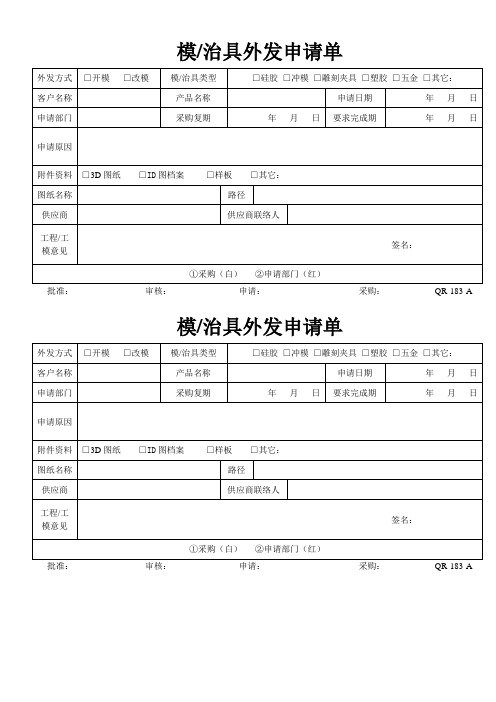 模/治具外发申请单

| 外发方式 | □开模 □改模 | 模/治具类型 | □硅胶 □冲模 □雕刻夹具 □塑胶 □五金 □其它: | | |
|---|---|---|---|---|---|
| 客户名称 | | 产品名称 | | 申请日期 | 年 月 日 |
| 申请部门 | | 采购复期 | 年 月 日 | 要求完成期 | 年 月 日 |
| 申请原因 | | | | | |
| 附件资料 | □3D 图纸 □ID 图档案 □样板 □其它: | | | | |
| 图纸名称 | | 路径 | | | |
| 供应商 | | 供应商联络人 | | | |
| 工程/工模意见 | 签名: | | | | |
| ①采购（白） ②申请部门（红） | | | | | |

批准: 审核: 申请: 采购: QR 183 A

模/治具外发申请单

| 外发方式 | □开模 □改模 | 模/治具类型 | □硅胶 □冲模 □雕刻夹具 □塑胶 □五金 □其它: | | |
|---|---|---|---|---|---|
| 客户名称 | | 产品名称 | | 申请日期 | 年 月 日 |
| 申请部门 | | 采购复期 | 年 月 日 | 要求完成期 | 年 月 日 |
| 申请原因 | | | | | |
| 附件资料 | □3D 图纸 □ID 图档案 □样板 □其它: | | | | |
| 图纸名称 | | 路径 | | | |
| 供应商 | | 供应商联络人 | | | |
| 工程/工模意见 | 签名: | | | | |
| ①采购（白） ②申请部门（红） | | | | | |

批准: 审核: 申请: 采购: QR 183 A